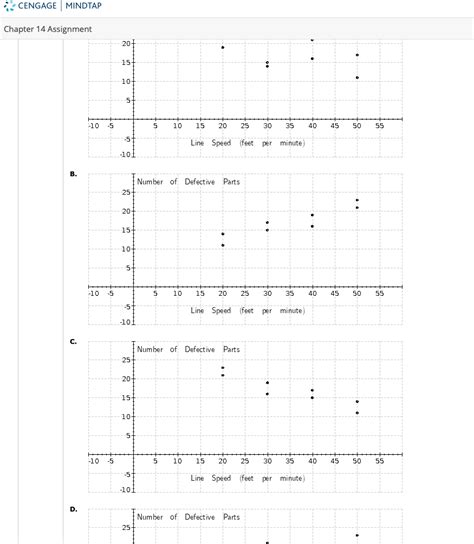 CENGAGE | MINDTAP

Chapter 14 Assignment

20
15
10
5
-10 -5 5 10 15 20 25 30 35 40 45 50 55
-5
-10
Line Speed (feet per minute)

B.

Number of Defective Parts
25
20
15
10
5
-10 -5 5 10 15 20 25 30 35 40 45 50 55
-5
-10
Line Speed (feet per minute)

C.

Number of Defective Parts
25
20
15
10
5
-10 -5 5 10 15 20 25 30 35 40 45 50 55
-5
-10
Line Speed (feet per minute)

D.

Number of Defective Parts
25